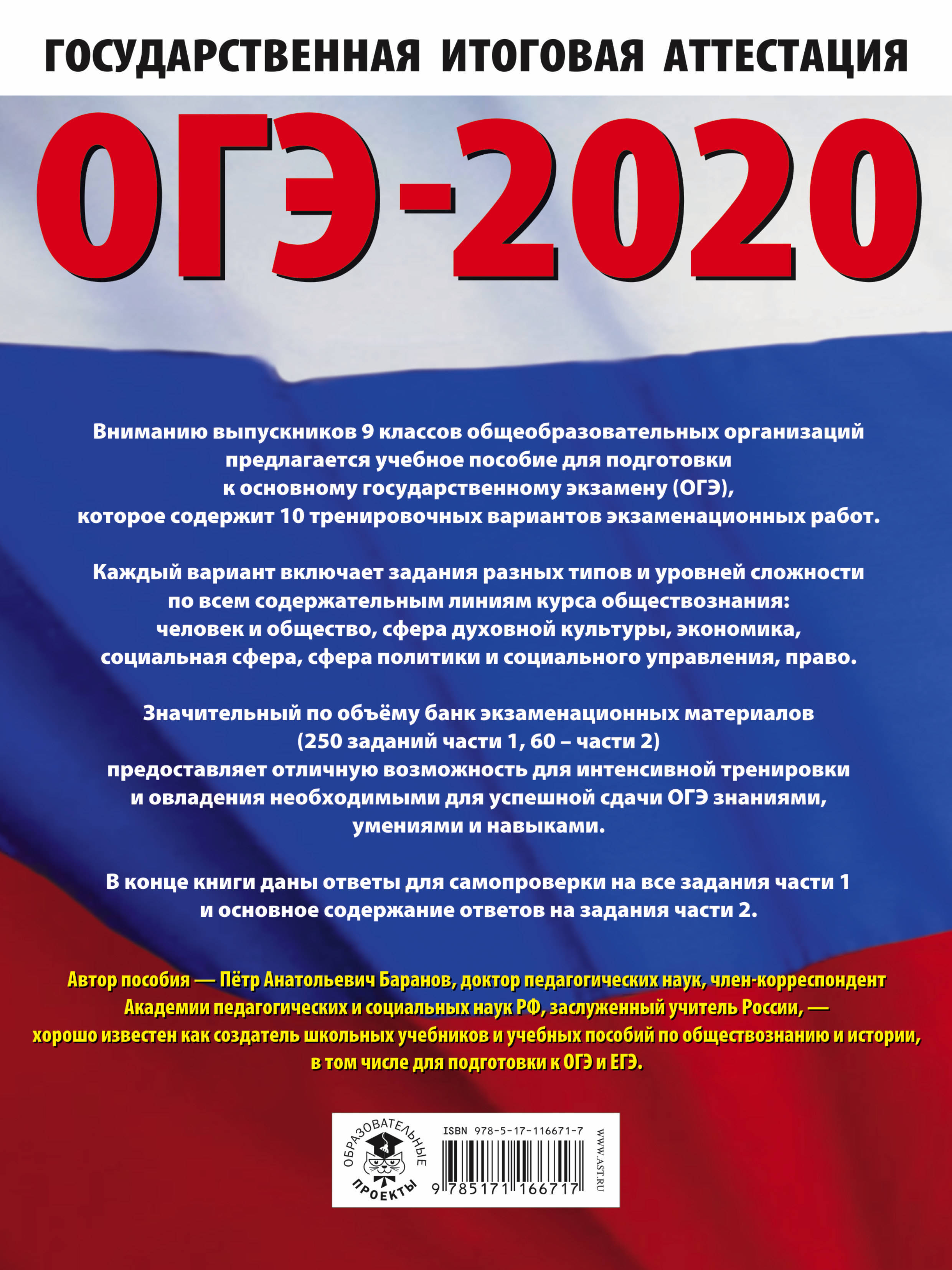 ГОСУДАРСТВЕННАЯ ИТОГОВАЯ АТТЕСТАЦИЯ

ОГЭ-2020

Вниманию выпускников 9 классов общеобразовательных организаций предлагается учебное пособие для подготовки к основному государственному экзамену (ОГЭ), которое содержит 10 тренировочных вариантов экзаменационных работ.

Каждый вариант включает задания разных типов и уровней сложности по всем содержательным линиям курса обществознания: человек и общество, сфера духовной культуры, экономика, социальная сфера, сфера политики и социального управления, право.

Значительный по объёму банк экзаменационных материалов (250 заданий части 1, 60 – части 2) предоставляет отличную возможность для интенсивной тренировки и овладения необходимыми для успешной сдачи ОГЭ знаниями, умениями и навыками.

В конце книги даны ответы для самопроверки на все задания части 1 и основное содержание ответов на задания части 2.

Автор пособия — Пётр Анатольевич Баранов, доктор педагогических наук, член-корреспондент Академии педагогических и социальных наук РФ, заслуженный учитель России, — хорошо известен как создатель школьных учебников и учебных пособий по обществознанию и истории, в том числе для подготовки к ОГЭ и ЕГЭ.

ОБРАЗОВАТЕЛЬНЫЕ ПРОЕКТЫ

ISBN 978-5-17-116671-7

9 785171 166717

WWW.AST.RU